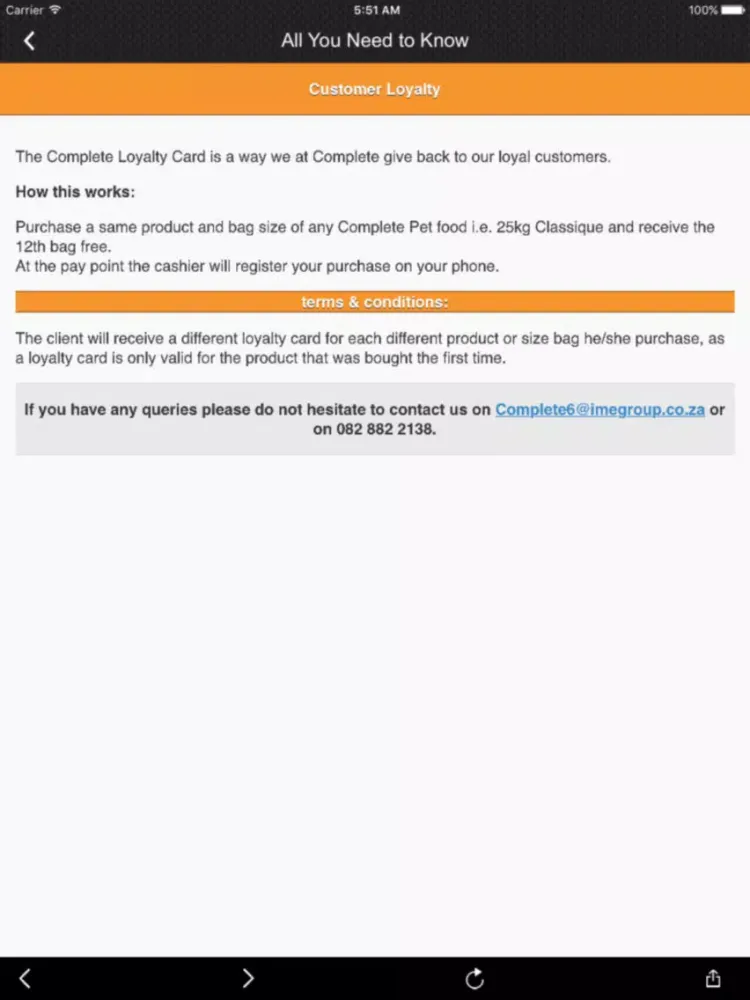 Carrier 5:51 AM 100%

All You Need to Know

Customer Loyalty

The Complete Loyalty Card is a way we at Complete give back to our loyal customers.

How this works:

Purchase a same product and bag size of any Complete Pet food i.e. 25kg Classique and receive the 12th bag free.
At the pay point the cashier will register your purchase on your phone.

terms & conditions:

The client will receive a different loyalty card for each different product or size bag he/she purchase, as a loyalty card is only valid for the product that was bought the first time.

If you have any queries please do not hesitate to contact us on Complete6@imegroup.co.za or on 082 882 2138.